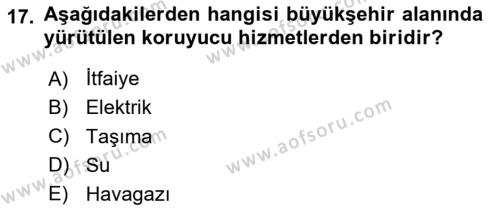 17. Aşağıdakilerden hangisi büyükşehir alanında yürütülen koruyucu hizmetlerden biridir?

A) İtfaiye
B) Elektrik
C) Taşıma
D) Su
E) Havagazı

www.aofsoru.com
www.aofsoru.com
www.aofsoru.com
www.aofsoru.com